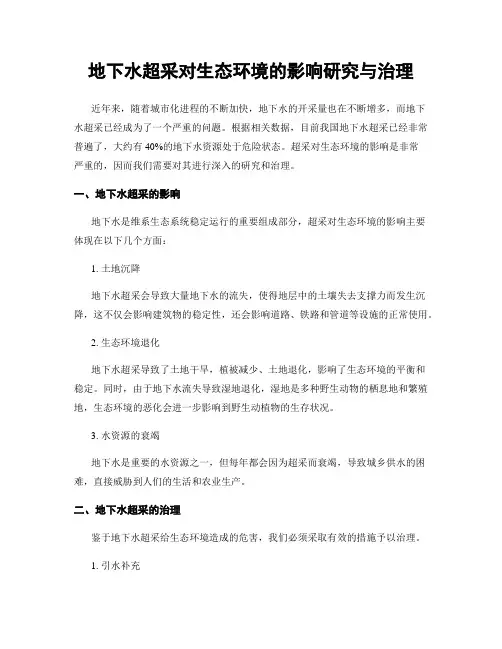 地下水超采对生态环境的影响研究与治理

近年来，随着城市化进程的不断加快，地下水的开采量也在不断增多，而地下水超采已经成为了一个严重的问题。根据相关数据，目前我国地下水超采已经非常普遍了，大约有 40%的地下水资源处于危险状态。超采对生态环境的影响是非常严重的，因而我们需要对其进行深入的研究和治理。

一、地下水超采的影响

地下水是维系生态系统稳定运行的重要组成部分，超采对生态环境的影响主要体现在以下几个方面：

1. 土地沉降

地下水超采会导致大量地下水的流失，使得地层中的土壤失去支撑力而发生沉降，这不仅会影响建筑物的稳定性，还会影响道路、铁路和管道等设施的正常使用。

2. 生态环境退化

地下水超采导致了土地干旱，植被减少、土地退化，影响了生态环境的平衡和稳定。同时，由于地下水流失导致湿地退化，湿地是多种野生动物的栖息地和繁殖地，生态环境的恶化会进一步影响到野生动植物的生存状况。

3. 水资源的衰竭

地下水是重要的水资源之一，但每年都会因为超采而衰竭，导致城乡供水的困难，直接威胁到人们的生活和农业生产。

二、地下水超采的治理

鉴于地下水超采给生态环境造成的危害，我们必须采取有效的措施予以治理。

1. 引水补充